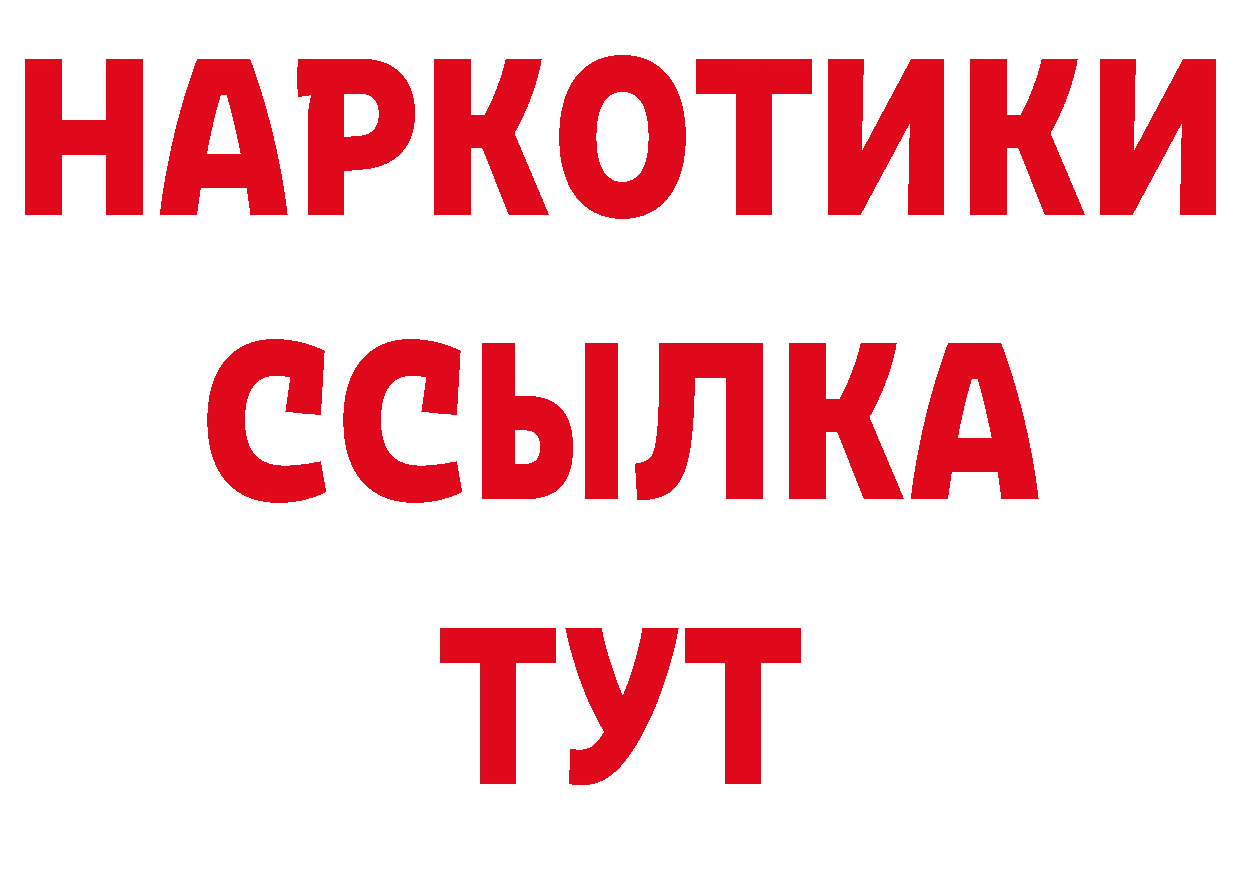 НАРКОТИКИ
ССЫЛКА
ТУТ